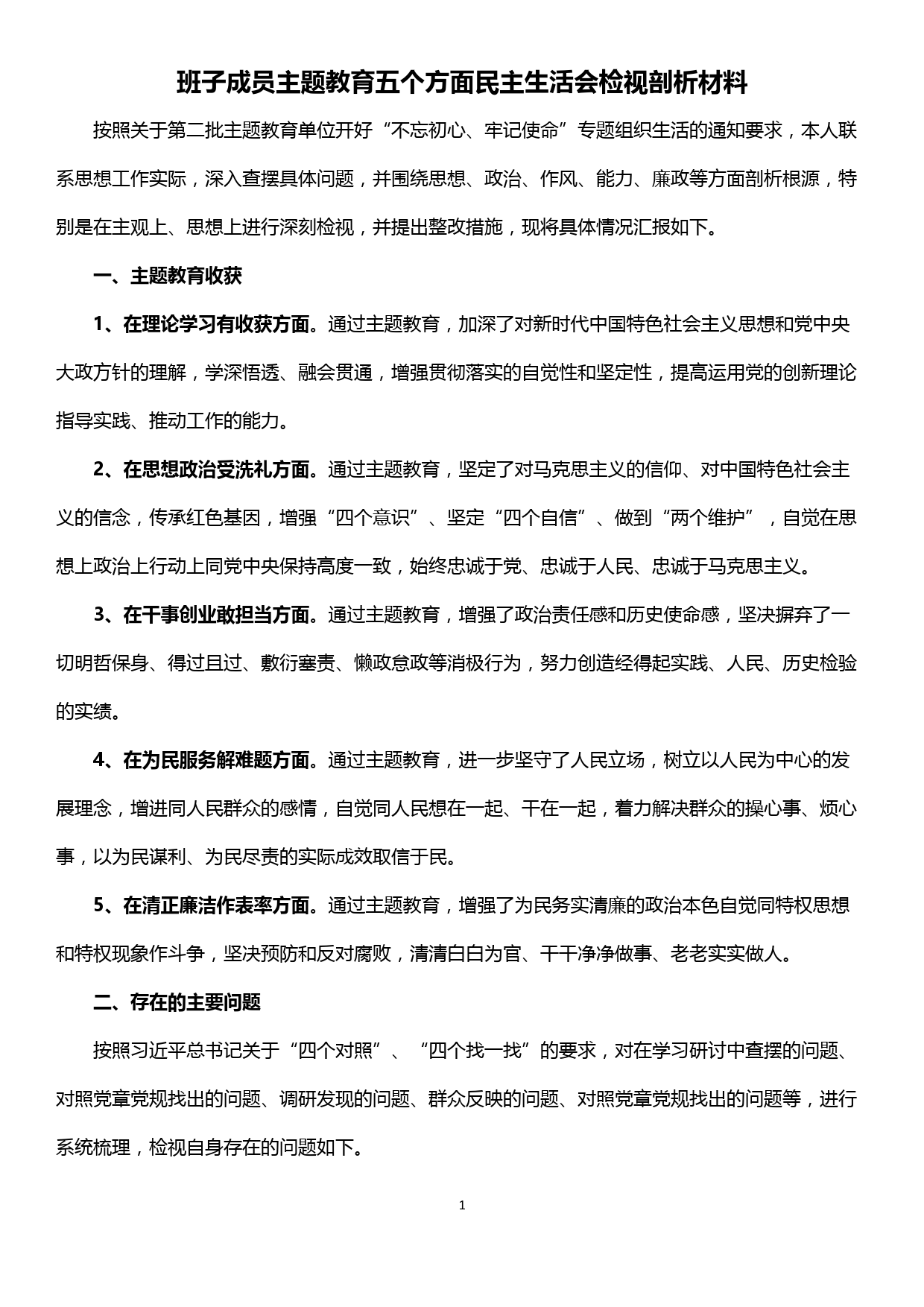 班子成员主题教育五个方面民主生活会检视剖析材料

按照关于第二批主题教育单位开好“不忘初心、牢记使命”专题组织生活的通知要求，本人联系思想工作实际，深入查摆具体问题，并围绕思想、政治、作风、能力、廉政等方面剖析根源，特别是在主观上、思想上进行深刻检视，并提出整改措施，现将具体情况汇报如下。

一、主题教育收获

1、在理论学习有收获方面。通过主题教育，加深了对新时代中国特色社会主义思想和党中央大政方针的理解，学深悟透、融会贯通，增强贯彻落实的自觉性和坚定性，提高运用党的创新理论指导实践、推动工作的能力。

2、在思想政治受洗礼方面。通过主题教育，坚定了对马克思主义的信仰、对中国特色社会主义的信念，传承红色基因，增强“四个意识”、坚定“四个自信”、做到“两个维护”，自觉在思想上政治上行动上同党中央保持高度一致，始终忠诚于党、忠诚于人民、忠诚于马克思主义。

3、在干事创业敢担当方面。通过主题教育，增强了政治责任感和历史使命感，坚决摒弃了一切明哲保身、得过且过、敷衍塞责、懒政怠政等消极行为，努力创造经得起实践、人民、历史检验的实绩。

4、在为民服务解难题方面。通过主题教育，进一步坚守了人民立场，树立以人民为中心的发展理念，增进同人民群众的感情，自觉同人民想在一起、干在一起，着力解决群众的操心事、烦心事，以为民谋利、为民尽责的实际成效取信于民。

5、在清正廉洁作表率方面。通过主题教育，增强了为民务实清廉的政治本色自觉同特权思想和特权现象作斗争，坚决预防和反对腐败，清清白白为官、干干净净做事、老老实实做人。

二、存在的主要问题

按照习近平总书记关于“四个对照”、“四个找一找”的要求，对在学习研讨中查摆的问题、对照党章党规找出的问题、调研发现的问题、群众反映的问题、对照党章党规找出的问题等，进行系统梳理，检视自身存在的问题如下。

1